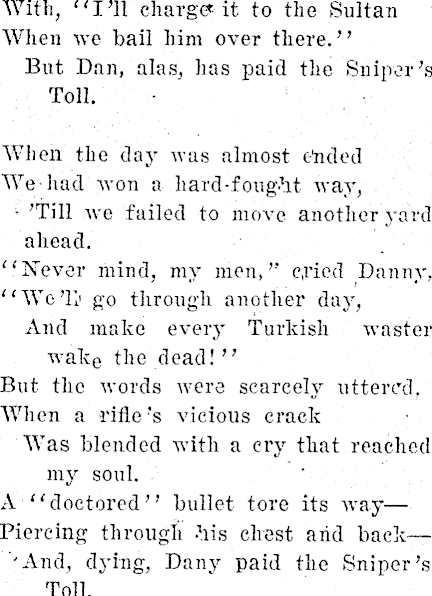 With, "I'll charge it to the Sultan
When we bail him over there."
But Dan, alas, has paid the Sniper's Toll.

When the day was almost ended
We had won a hard-fought way,
'Till we failed to move another yard ahead.
"Never mind, my men," cried Danny,
"We'll go through another day,
And make every Turkish waster wake the dead!"
But the words were scarcely uttered,
When a rifle's vicious crack
Was blended with a cry that reached my soul.
A "doctored" bullet tore its way—
Piercing through his chest and back—
And, dying, Dany paid the Sniper's Toll.